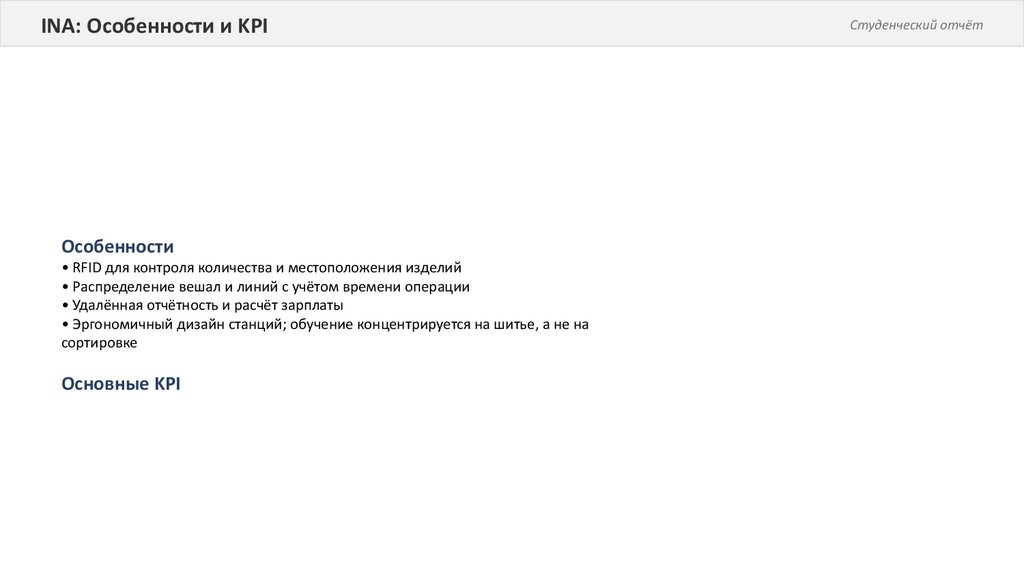 INA: Особенности и KPI

Студенческий отчёт

Особенности
• RFID для контроля количества и местоположения изделий
• Распределение вешал и линий с учётом времени операции
• Удалённая отчётность и расчёт зарплаты
• Эргономичный дизайн станций; обучение концентрируется на шитье, а не на сортировке

Основные KPI